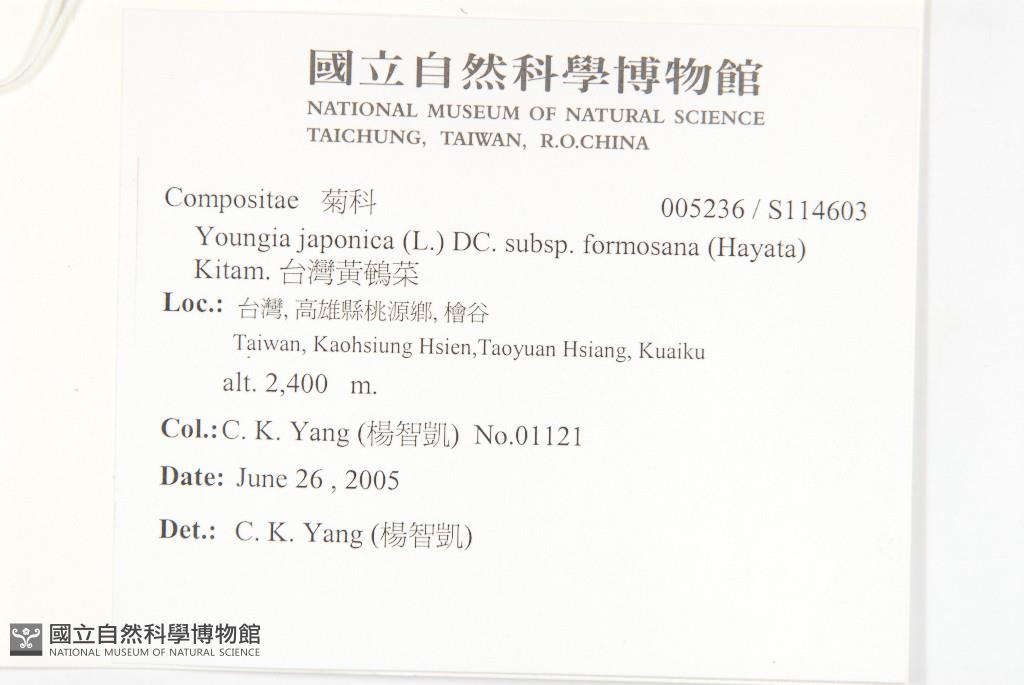 國立自然科學博物館
NATIONAL MUSEUM OF NATURAL SCIENCE
TAICHUNG, TAIWAN, R.O.CHINA

Compositae 菊科
005236 / S114603

Youngia japonica (L.) DC. subsp. formosana (Hayata) Kitam. 台灣黃鵪菜

Loc.: 台灣, 高雄縣桃源鄉, 檜谷
Taiwan, Kaohsiung Hsien,Taoyuan Hsiang, Kuaiku
alt. 2,400 m.

Col.: C. K. Yang (楊智凱) No.01121

Date: June 26 , 2005

Det.: C. K. Yang (楊智凱)

國立自然科學博物館
NATIONAL MUSEUM OF NATURAL SCIENCE